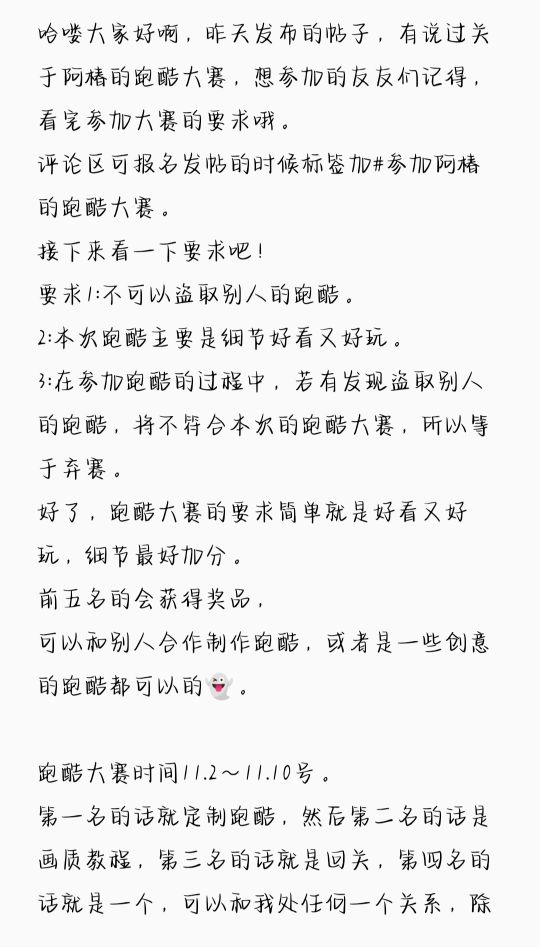 哈喽大家好啊，昨天发布的帖子，有说过关于阿椿的跑酷大赛，想参加的友友们记得，看完参加大赛的要求哦。
评论区可报名发帖的时候标签加#参加阿椿的跑酷大赛。
接下来看一下要求吧！
要求1:不可以盗取别人的跑酷。
2:本次跑酷主要是细节好看又好玩。
3:在参加跑酷的过程中，若有发现盗取别人的跑酷，将不符合本次的跑酷大赛，所以等于弃赛。
好了，跑酷大赛的要求简单就是好看又好玩，细节最好加分。
前五名的会获得奖品，
可以和别人合作制作跑酷，或者是一些创意的跑酷都可以的👻。

跑酷大赛时间11.2～11.10号。
第一名的话就定制跑酷，然后第二名的话是画质教程，第三名的话就是回关，第四名的话就是一个，可以和我处任何一个关系，除